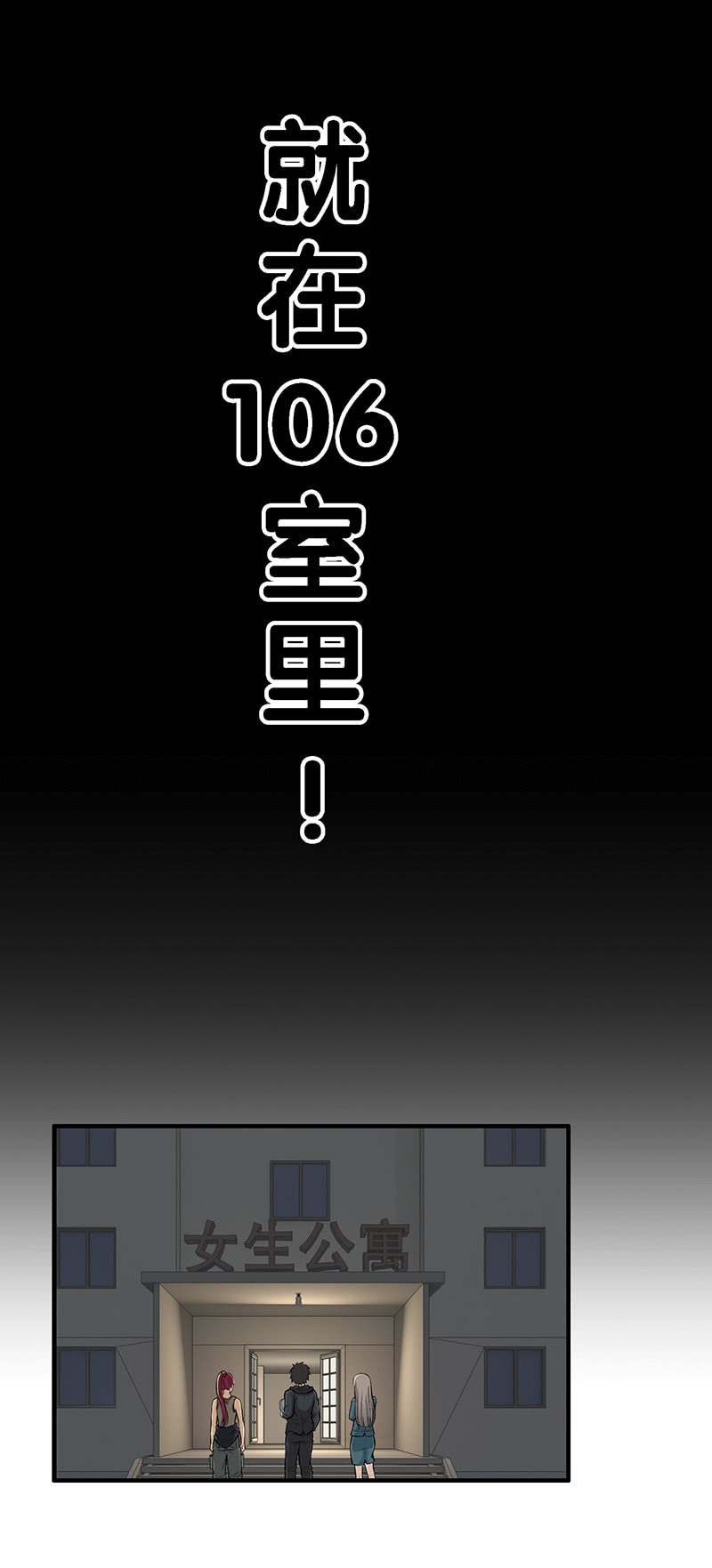 就在106室里！

女生公寓